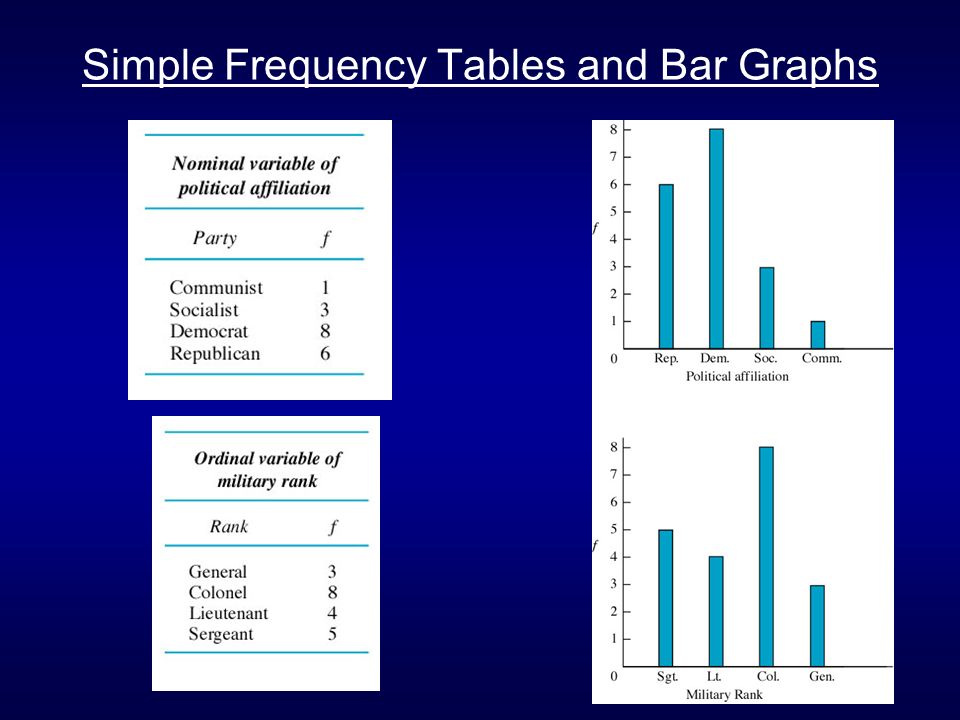 Simple Frequency Tables and Bar Graphs

Nominal variable of political affiliation

| Party | f |
|---|---|
| Communist | 1 |
| Socialist | 3 |
| Democrat | 8 |
| Republican | 6 |

Ordinal variable of military rank

| Rank | f |
|---|---|
| General | 3 |
| Colonel | 8 |
| Lieutenant | 4 |
| Sergeant | 5 |

8
7
6
5
4
3
2
1
0
f
Rep. Dem. Soc. Comm.
Political affiliation

8
7
6
5
4
3
2
1
0
f
Sgt. Lt. Col. Gen.
Military Rank